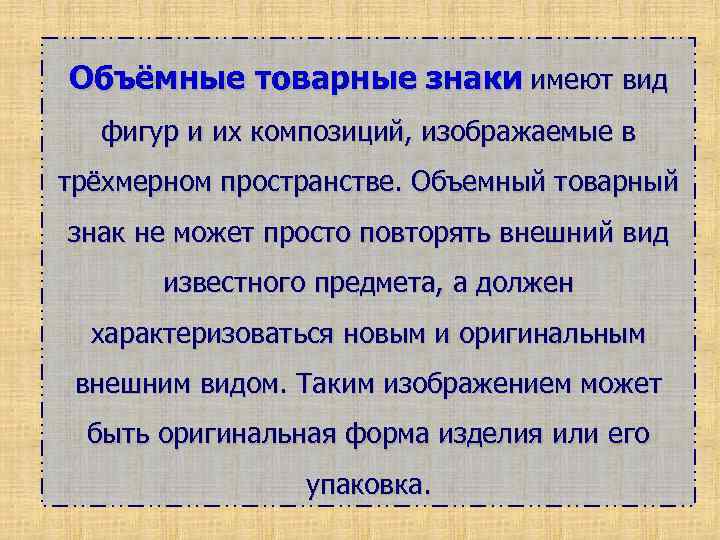 Объёмные товарные знаки имеют вид фигур и их композиций, изображаемые в трёхмерном пространстве. Объемный товарный знак не может просто повторять внешний вид известного предмета, а должен характеризоваться новым и оригинальным внешним видом. Таким изображением может быть оригинальная форма изделия или его упаковка.